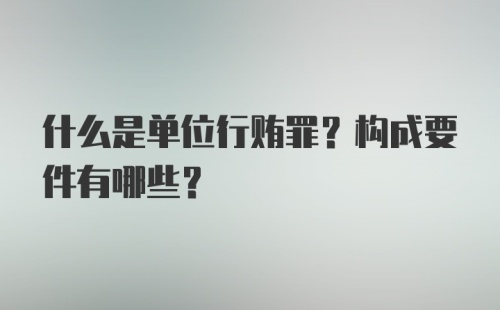 什么是单位行贿罪？构成要件有哪些？